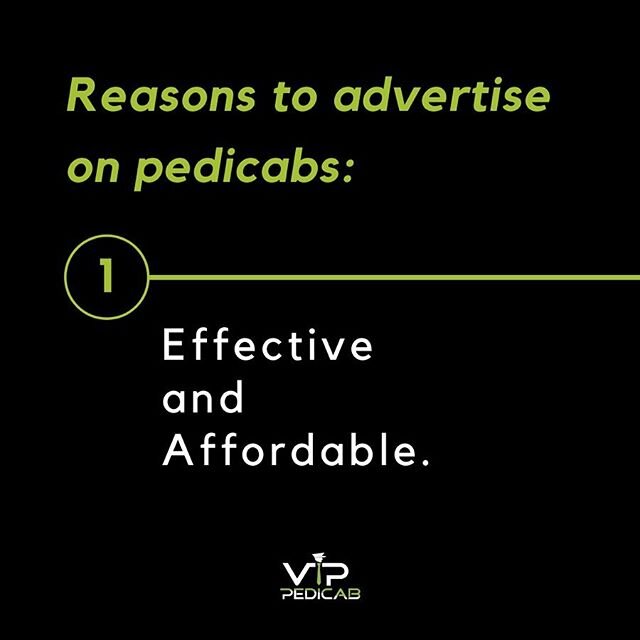 Reasons to advertise on pedicabs:

1

Effective and Affordable.

VIP PEDICAB